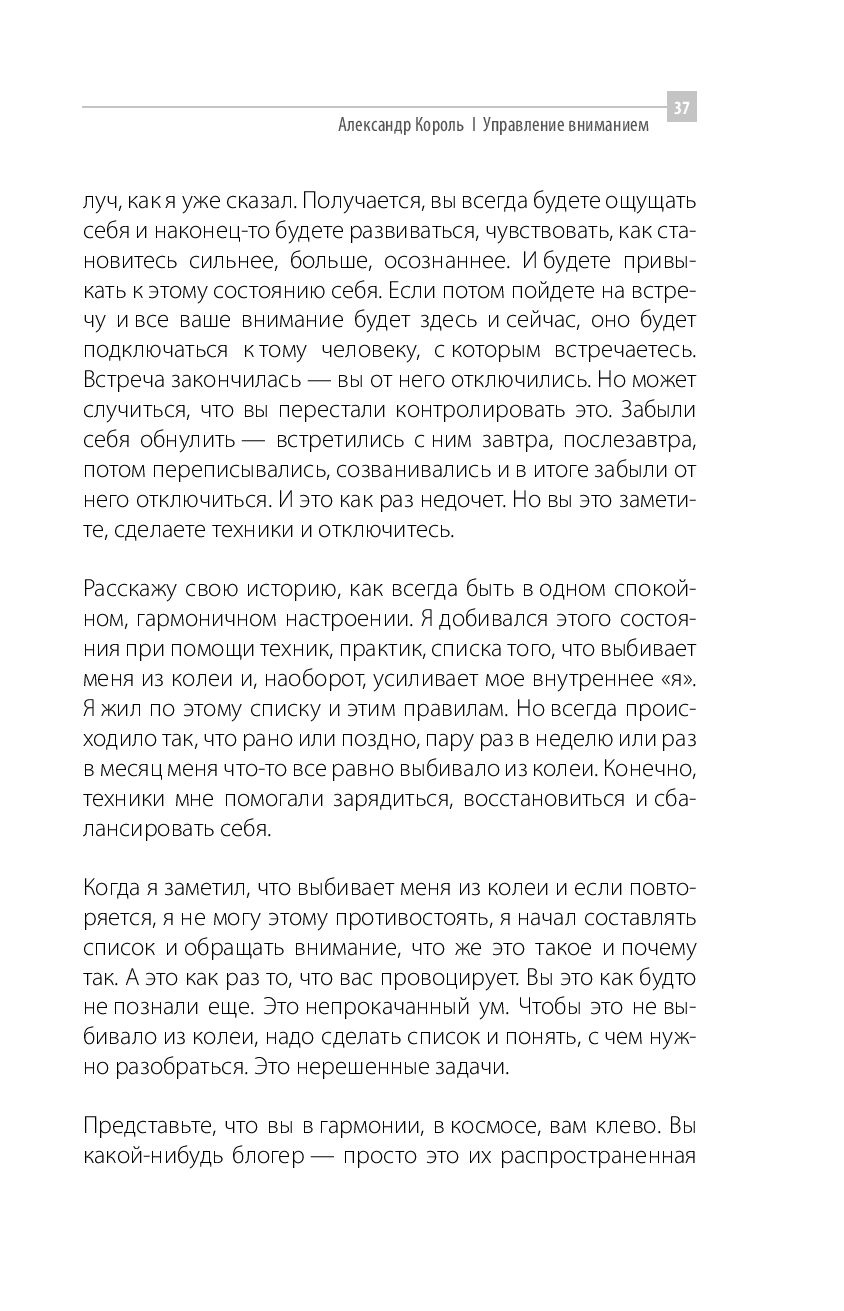 37
Александр Король | Управление вниманием

луч, как я уже сказал. Получается, вы всегда будете ощущать себя и наконец-то будете развиваться, чувствовать, как становитесь сильнее, больше, осознаннее. И будете привыкать к этому состоянию себя. Если потом пойдете на встречу и все ваше внимание будет здесь и сейчас, оно будет подключаться к тому человеку, с которым встречаетесь. Встреча закончилась — вы от него отключились. Но может случиться, что вы перестали контролировать это. Забыли себя обнулить — встретились с ним завтра, послезавтра, потом переписывались, созванивались и в итоге забыли от него отключиться. И это как раз недочет. Но вы это заметите, сделаете техники и отключитесь.

Расскажу свою историю, как всегда быть в одном спокойном, гармоничном настроении. Я добивался этого состояния при помощи техник, практик, списка того, что выбивает меня из колеи и, наоборот, усиливает мое внутреннее «я». Я жил по этому списку и этим правилам. Но всегда происходило так, что рано или поздно, пару раз в неделю или раз в месяц меня что-то все равно выбивало из колеи. Конечно, техники мне помогали зарядиться, восстановиться и сбалансировать себя.

Когда я заметил, что выбивает меня из колеи и если повторяется, я не могу этому противостоять, я начал составлять список и обращать внимание, что же это такое и почему так. А это как раз то, что вас провоцирует. Вы это как будто не познали еще. Это непрокачанный ум. Чтобы это не выбивало из колеи, надо сделать список и понять, с чем нужно разобраться. Это нерешенные задачи.

Представьте, что вы в гармонии, в космосе, вам клево. Вы какой-нибудь блогер — просто это их распространенная